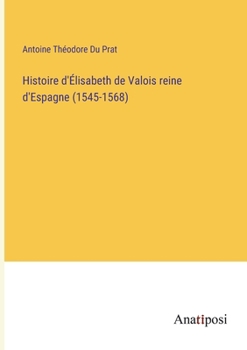 Antoine Théodore Du Prat

Histoire d'Élisabeth de Valois reine d'Espagne (1545-1568)

Anatiposi